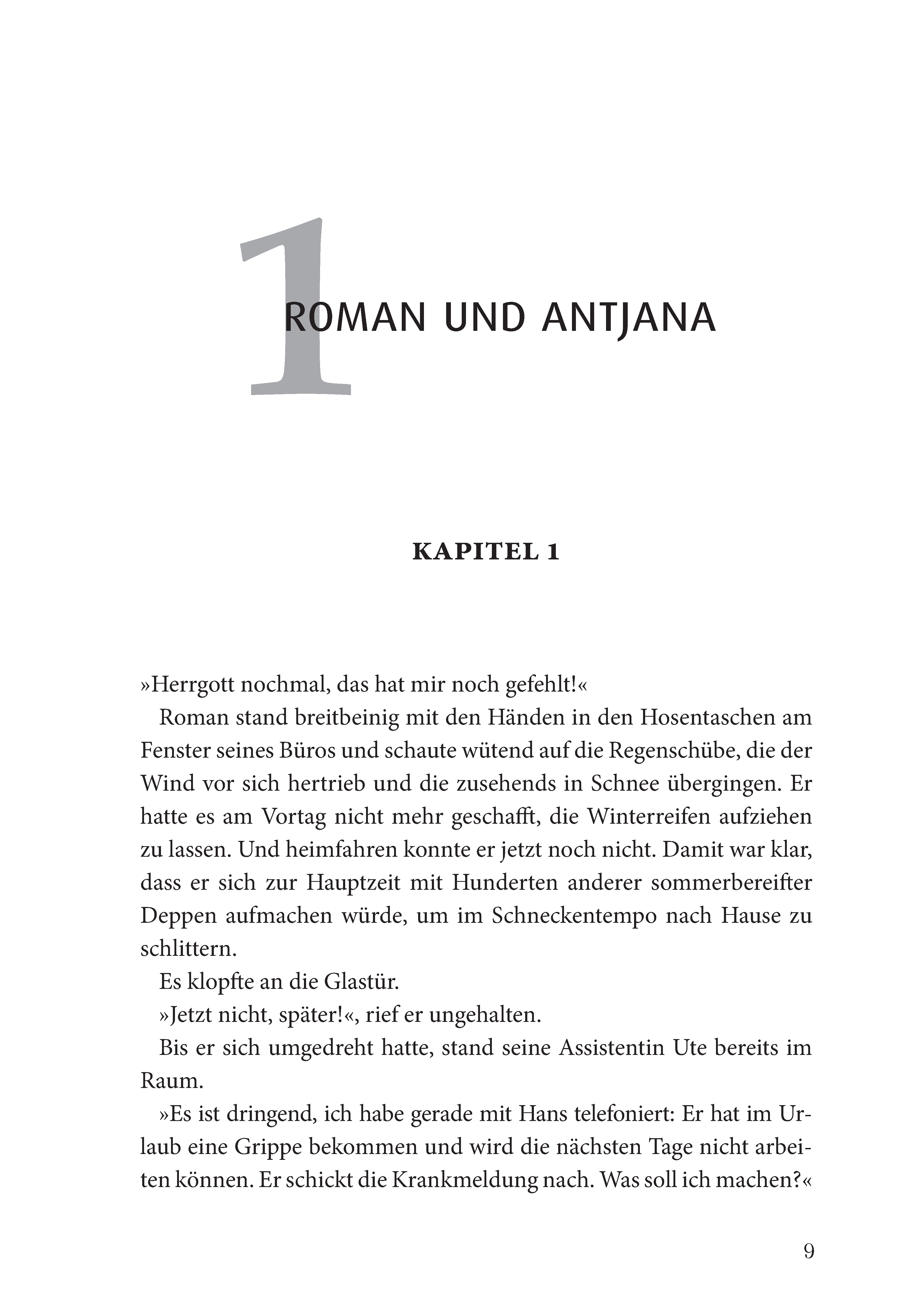 1

ROMAN UND ANTJANA

KAPITEL 1

»Herrgott nochmal, das hat mir noch gefehlt!«

Roman stand breitbeinig mit den Händen in den Hosentaschen am Fenster seines Büros und schaute wütend auf die Regenschübe, die der Wind vor sich hertrieb und die zusehends in Schnee übergingen. Er hatte es am Vortag nicht mehr geschafft, die Winterreifen aufziehen zu lassen. Und heimfahren konnte er jetzt noch nicht. Damit war klar, dass er sich zur Hauptzeit mit Hunderten anderer sommerbereifter Deppen aufmachen würde, um im Schneckentempo nach Hause zu schlittern.

Es klopfte an die Glastür.

»Jetzt nicht, später!«, rief er ungehalten.

Bis er sich umgedreht hatte, stand seine Assistentin Ute bereits im Raum.

»Es ist dringend, ich habe gerade mit Hans telefoniert: Er hat im Urlaub eine Grippe bekommen und wird die nächsten Tage nicht arbeiten können. Er schickt die Krankmeldung nach. Was soll ich machen?«

9